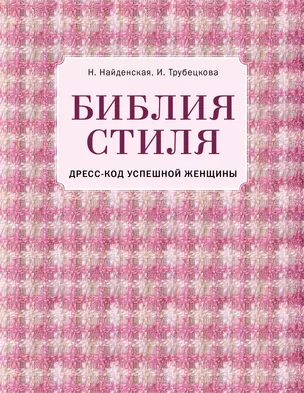 Н. Найденская, И. Трубецкова

БИБЛИЯ СТИЛЯ

ДРЕСС-КОД УСПЕШНОЙ ЖЕНЩИНЫ